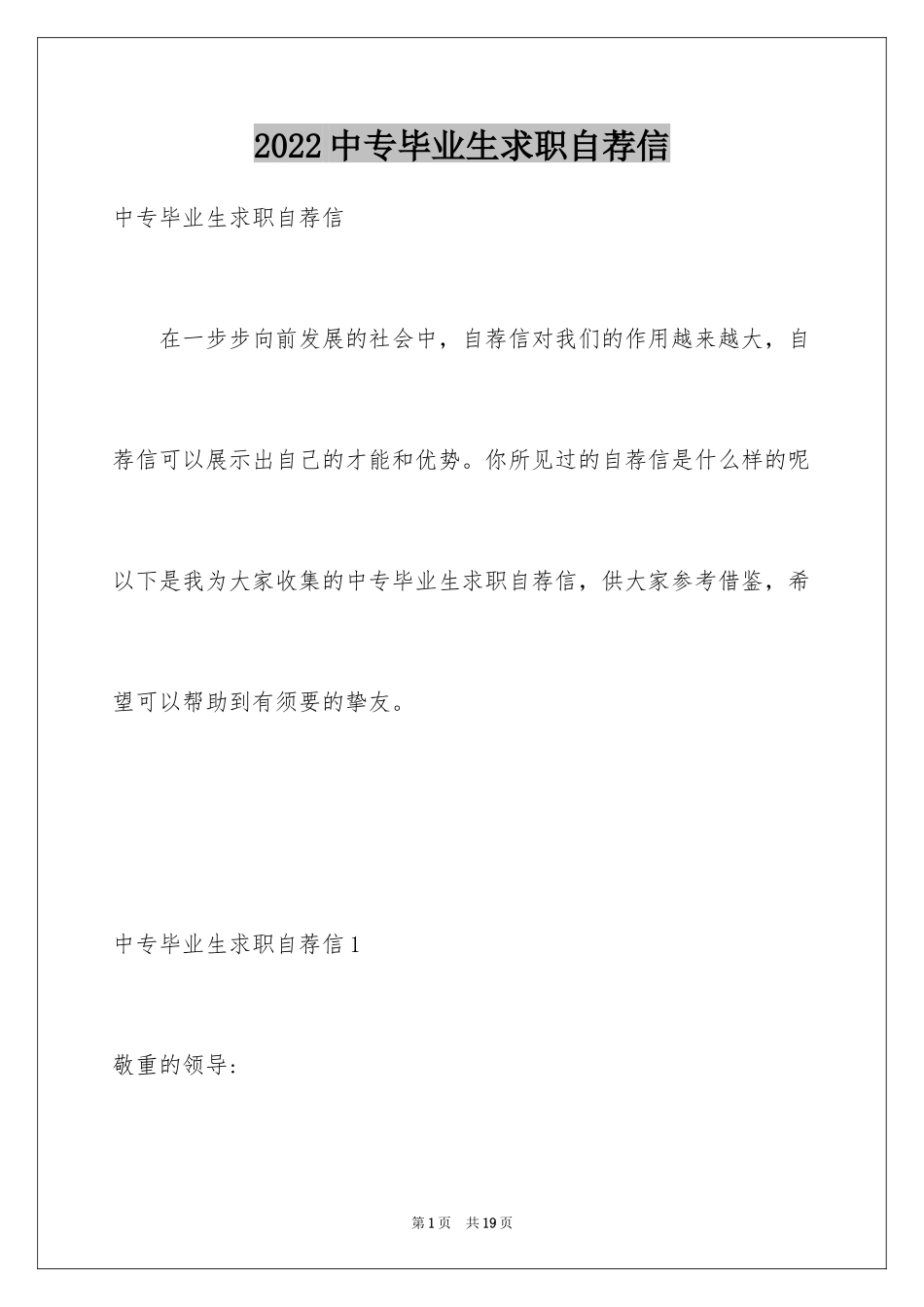 2022中专毕业生求职自荐信

中专毕业生求职自荐信

在一步步向前发展的社会中，自荐信对我们的作用越来越大，自荐信可以展示出自己的才能和优势。你所见过的自荐信是什么样的呢以下是我为大家收集的中专毕业生求职自荐信，供大家参考借鉴，希望可以帮助到有须要的挚友。

中专毕业生求职自荐信1

敬重的领导：

第1页 共19页